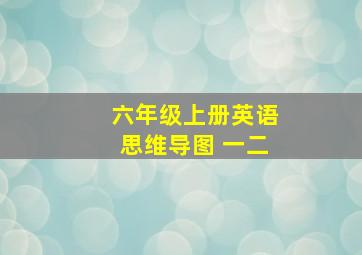 六年级上册英语
思维导图 一二